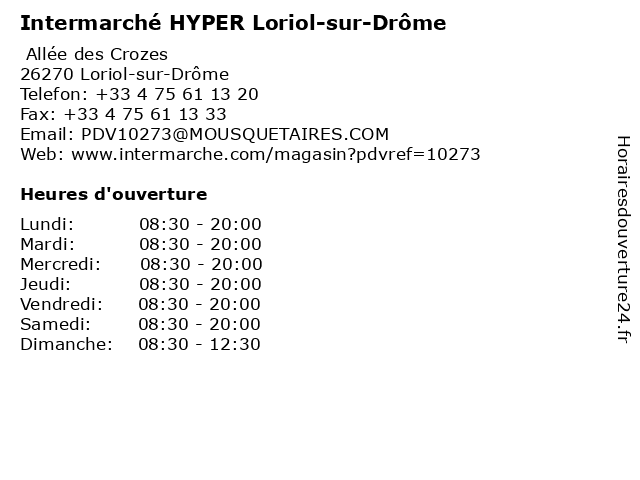 Intermarché HYPER Loriol-sur-Drôme

Allée des Crozes
26270 Loriol-sur-Drôme
Telefon: +33 4 75 61 13 20
Fax: +33 4 75 61 13 33
Email: PDV10273@MOUSQUETAIRES.COM
Web: www.intermarche.com/magasin?pdvref=10273

Heures d'ouverture

Lundi: 08:30 - 20:00
Mardi: 08:30 - 20:00
Mercredi: 08:30 - 20:00
Jeudi: 08:30 - 20:00
Vendredi: 08:30 - 20:00
Samedi: 08:30 - 20:00
Dimanche: 08:30 - 12:30

Horairesdouverture24.fr